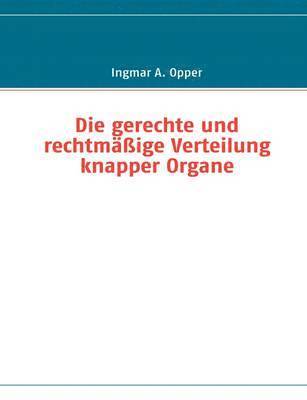 Ingmar A. Opper

Die gerechte und rechtmäßige Verteilung knapper Organe